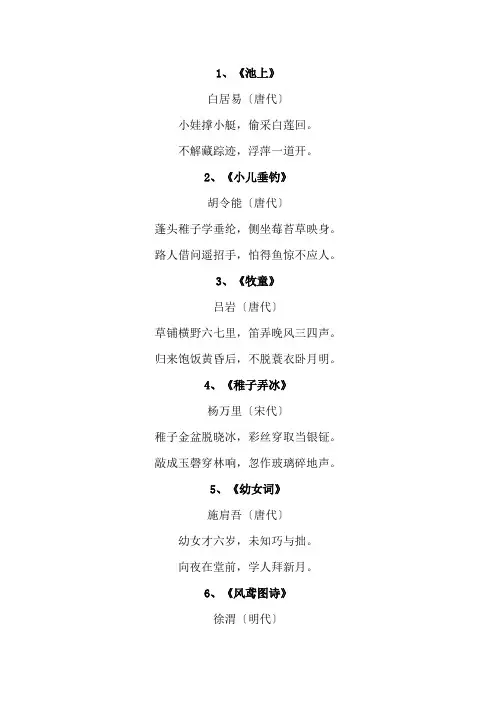 1、《池上》

白居易〔唐代〕

小娃撑小艇，偷采白莲回。

不解藏踪迹，浮萍一道开。

2、《小儿垂钓》

胡令能〔唐代〕

蓬头稚子学垂纶，侧坐莓苔草映身。

路人借问遥招手，怕得鱼惊不应人。

3、《牧童》

吕岩〔唐代〕

草铺横野六七里，笛弄晚风三四声。

归来饱饭黄昏后，不脱蓑衣卧月明。

4、《稚子弄冰》

杨万里〔宋代〕

稚子金盆脱晓冰，彩丝穿取当银钲。

敲成玉磬穿林响，忽作玻璃碎地声。

5、《幼女词》

施肩吾〔唐代〕

幼女才六岁，未知巧与拙。

向夜在堂前，学人拜新月。

6、《风鸢图诗》

徐渭〔明代〕